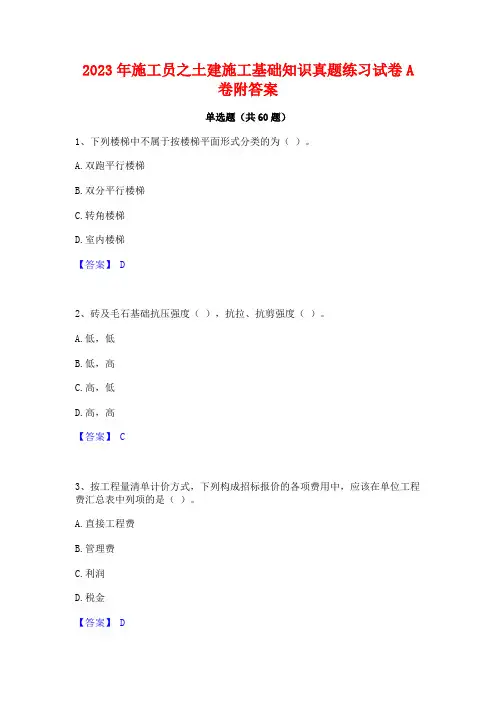 2023年施工员之土建施工基础知识真题练习试卷A卷附答案

单选题（共60题）

1、下列楼梯中不属于按楼梯平面形式分类的为（ ）。

A.双跑平行楼梯

B.双分平行楼梯

C.转角楼梯

D.室内楼梯

【答案】 D

2、砖及毛石基础抗压强度（ ），抗拉、抗剪强度（ ）。

A.低，低

B.低，高

C.高，低

D.高，高

【答案】 C

3、按工程量清单计价方式，下列构成招标报价的各项费用中，应该在单位工程费汇总表中列项的是（ ）。

A.直接工程费

B.管理费

C.利润

D.税金

【答案】 D